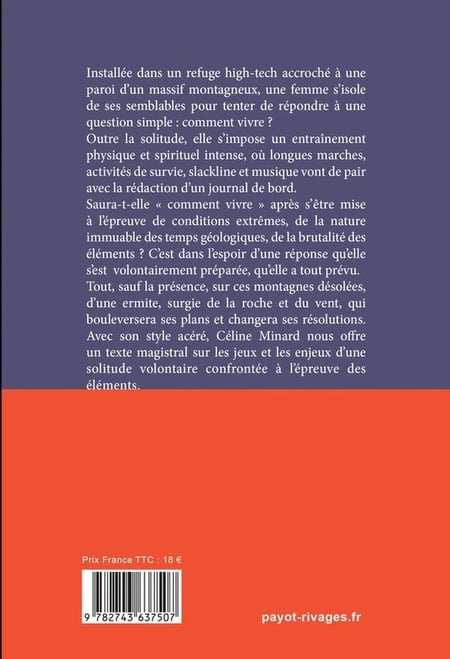 Installée dans un refuge high-tech accroché à une paroi d'un massif montagneux, une femme s'isole de ses semblables pour tenter de répondre à une question simple : comment vivre ?
Outre la solitude, elle s'impose un entraînement physique et spirituel intense, où longues marches, activités de survie, slackline et musique vont de pair avec la rédaction d'un journal de bord.
Saura-t-elle « comment vivre » après s'être mise à l'épreuve de conditions extrêmes, de la nature immuable des temps géologiques, de la brutalité des éléments ? C'est dans l'espoir d'une réponse qu'elle s'est volontairement préparée, qu'elle a tout prévu.
Tout, sauf la présence, sur ces montagnes désolées, d'une ermite, surgie de la roche et du vent, qui bouleversera ses plans et changera ses résolutions.
Avec son style acéré, Céline Minard nous offre un texte magistral sur les jeux et les enjeux d'une solitude volontaire confrontée à l'épreuve des éléments.

Prix France TTC : 18 €

9 782743 637507

payot-rivages.fr